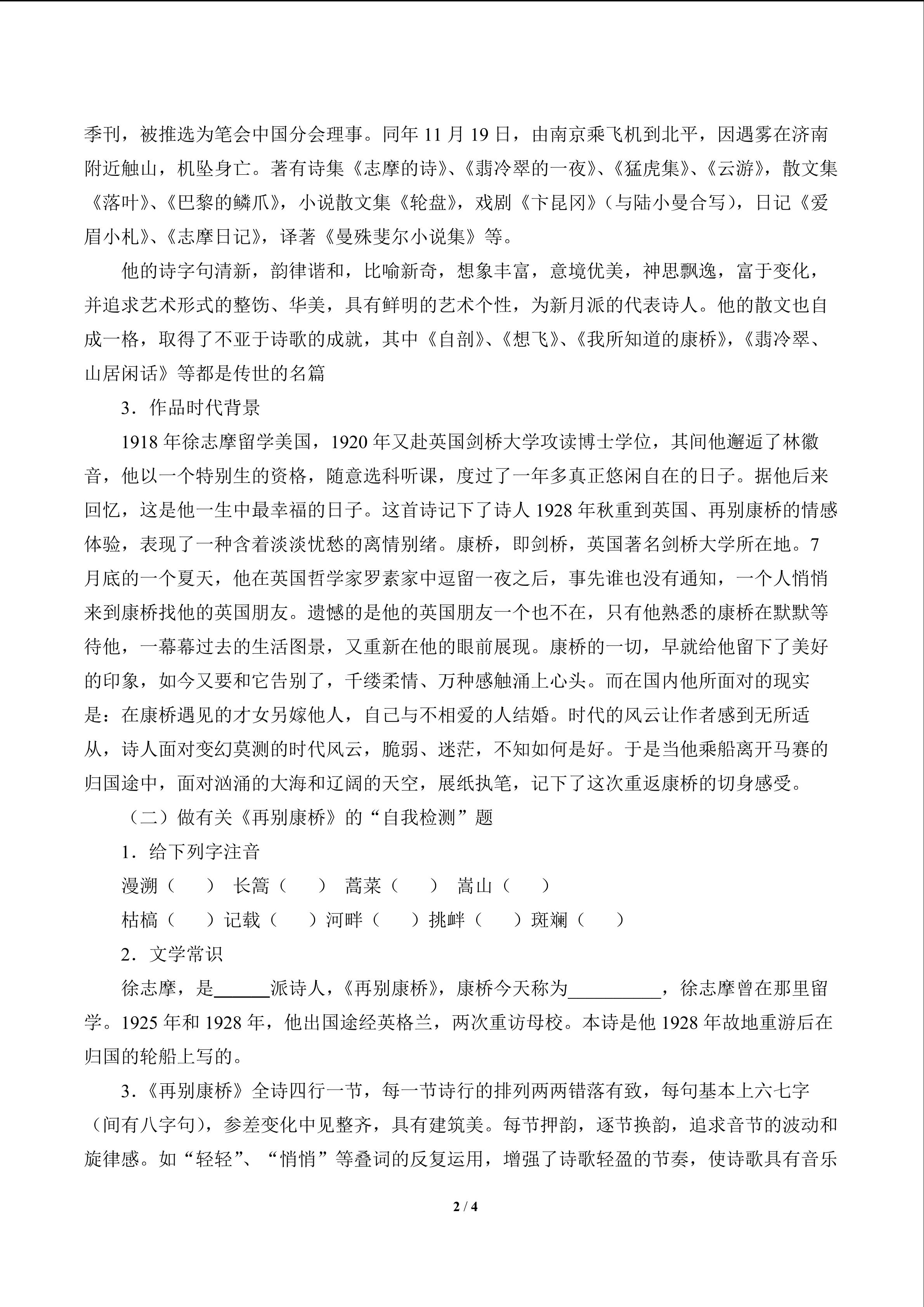 季刊，被推选为笔会中国分会理事。同年 11 月 19 日，由南京乘飞机到北平，因遇雾在济南附近触山，机坠身亡。著有诗集《志摩的诗》、《翡冷翠的一夜》、《猛虎集》、《云游》，散文集《落叶》、《巴黎的鳞爪》，小说散文集《轮盘》，戏剧《卞昆冈》（与陆小曼合写），日记《爱眉小札》、《志摩日记》，译著《曼殊斐尔小说集》等。

他的诗字句清新，韵律谐和，比喻新奇，想象丰富，意境优美，神思飘逸，富于变化，并追求艺术形式的整饬、华美，具有鲜明的艺术个性，为新月派的代表诗人。他的散文也自成一格，取得了不亚于诗歌的成就，其中《自剖》、《想飞》、《我所知道的康桥》，《翡冷翠、山居闲话》等都是传世的名篇

3．作品时代背景

1918 年徐志摩留学美国，1920 年又赴英国剑桥大学攻读博士学位，其间他邂逅了林徽音，他以一个特别生的资格，随意选科听课，度过了一年多真正悠闲自在的日子。据他后来回忆，这是他一生中最幸福的日子。这首诗记下了诗人 1928 年秋重到英国、再别康桥的情感体验，表现了一种含着淡淡忧愁的离情别绪。康桥，即剑桥，英国著名剑桥大学所在地。7 月底的一个夏天，他在英国哲学家罗素家中逗留一夜之后，事先谁也没有通知，一个人悄悄来到康桥找他的英国朋友。遗憾的是他的英国朋友一个也不在，只有他熟悉的康桥在默默等待他，一幕幕过去的生活图景，又重新在他的眼前展现。康桥的一切，早就给他留下了美好的印象，如今又要和它告别了，千缕柔情、万种感触涌上心头。而在国内他所面对的现实是：在康桥遇见的才女另嫁他人，自己与不相爱的人结婚。时代的风云让作者感到无所适从，诗人面对变幻莫测的时代风云，脆弱、迷茫，不知如何是好。于是当他乘船离开马赛的归国途中，面对汹涌的大海和辽阔的天空，展纸执笔，记下了这次重返康桥的切身感受。

（二）做有关《再别康桥》的“自我检测”题

1．给下列字注音

漫溯（　）　长篙（　）　蒿菜（　）　嵩山（　）

枯槁（　）记载（　）河畔（　）挑衅（　）斑斓（　）

2．文学常识

徐志摩，是______派诗人，《再别康桥》，康桥今天称为__________，徐志摩曾在那里留学。1925 年和 1928 年，他出国途经英格兰，两次重访母校。本诗是他 1928 年故地重游后在归国的轮船上写的。

3．《再别康桥》全诗四行一节，每一节诗行的排列两两错落有致，每句基本上六七字（间有八字句），参差变化中见整齐，具有建筑美。每节押韵，逐节换韵，追求音节的波动和旋律感。如“轻轻”、“悄悄”等叠词的反复运用，增强了诗歌轻盈的节奏，使诗歌具有音乐

2 / 4